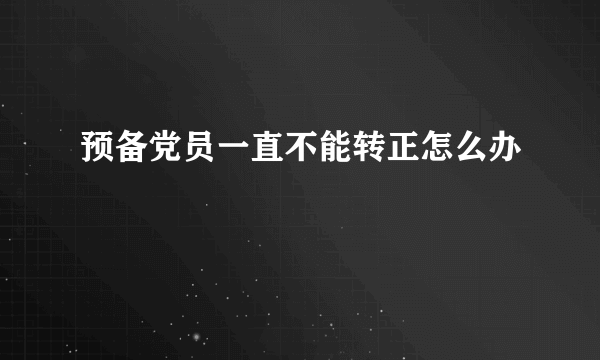 预备党员一直不能转正怎么办